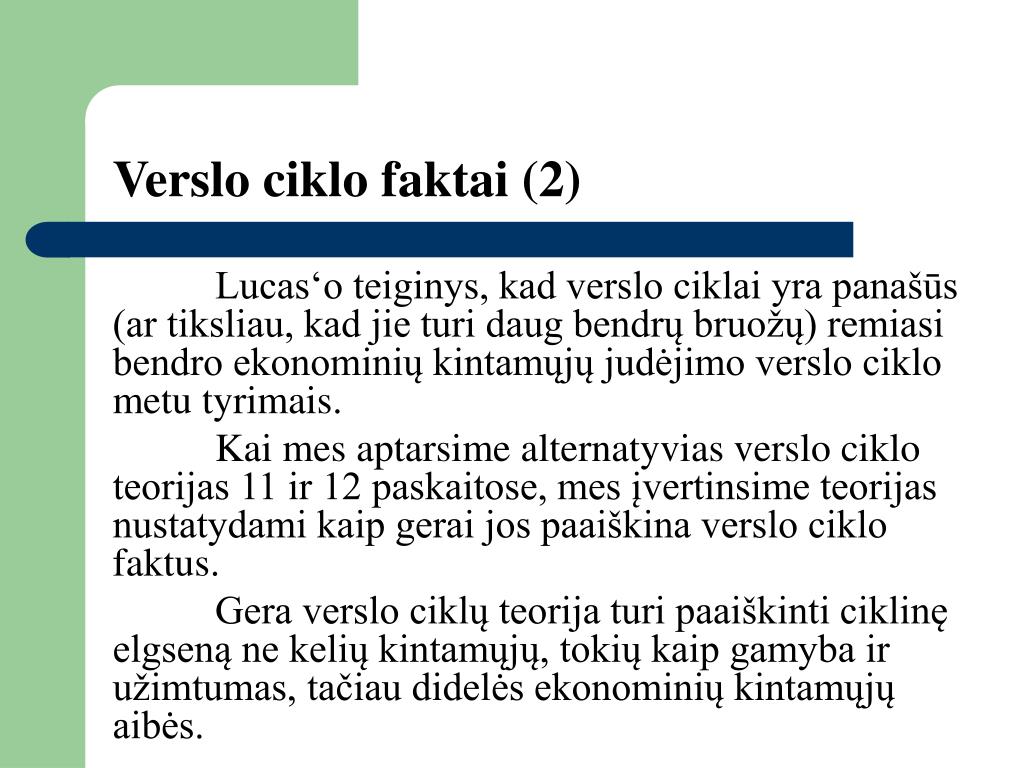 Verslo ciklo faktai (2)

Lucas‘o teiginys, kad verslo ciklai yra panašūs (ar tiksliau, kad jie turi daug bendrų bruožų) remiasi bendro ekonominių kintamųjų judėjimo verslo ciklo metu tyrimais.

Kai mes aptarsime alternatyvias verslo ciklo teorijas 11 ir 12 paskaitose, mes įvertinsime teorijas nustatydami kaip gerai jos paaiškina verslo ciklo faktus.

Gera verslo ciklų teorija turi paaiškinti ciklinę elgseną ne kelių kintamųjų, tokių kaip gamyba ir užimtumas, tačiau didelės ekonominių kintamųjų aibės.